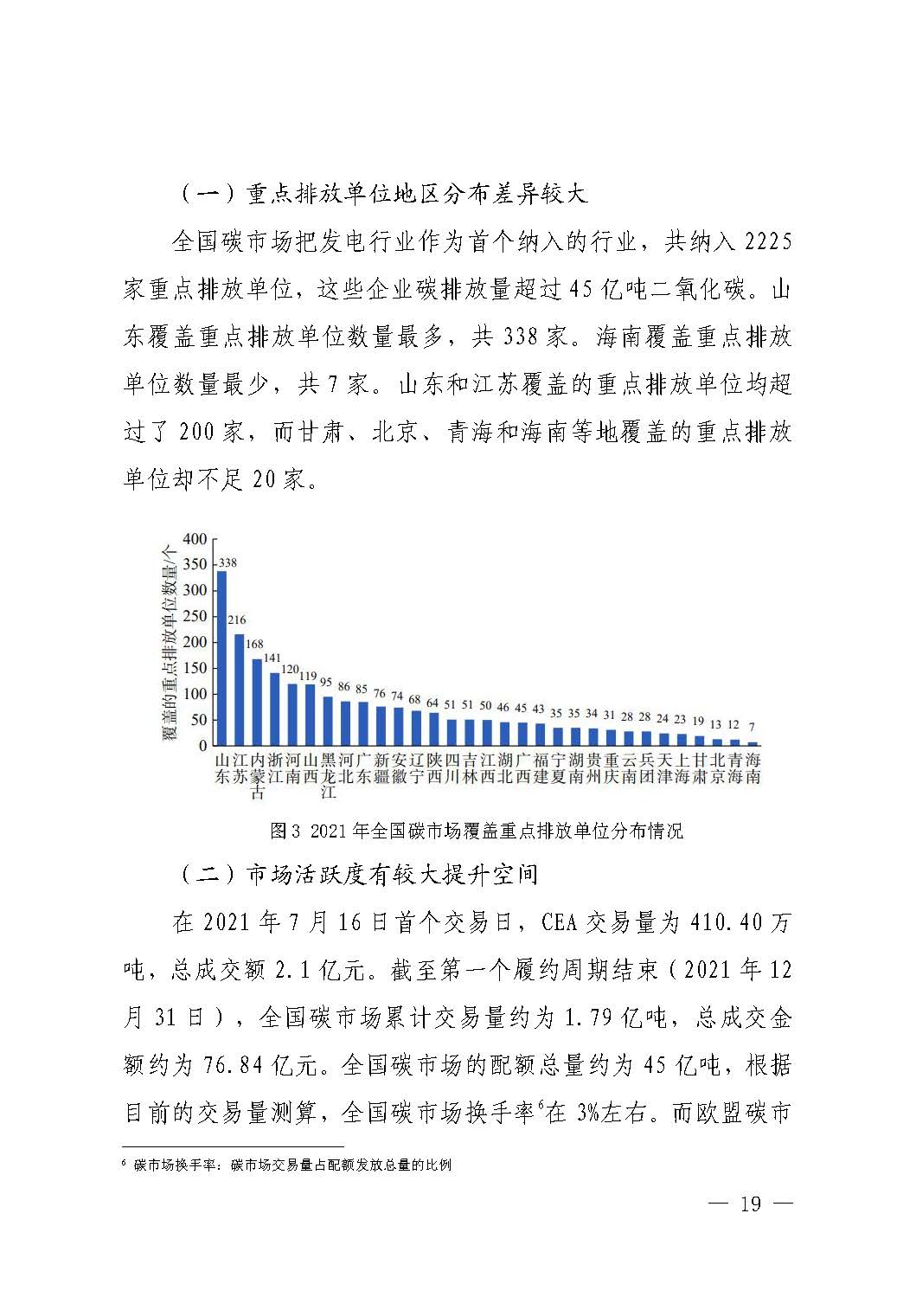 （一）重点排放单位地区分布差异较大

全国碳市场把发电行业作为首个纳入的行业，共纳入 2225 家重点排放单位，这些企业碳排放量超过 45 亿吨二氧化碳。山东覆盖重点排放单位数量最多，共 338 家。海南覆盖重点排放单位数量最少，共 7 家。山东和江苏覆盖的重点排放单位均超过了 200 家，而甘肃、北京、青海和海南等地覆盖的重点排放单位却不足 20 家。

覆盖的重点排放单位数量/个

400
350
300
250
200
150
100
50
0

338 216 168 141 120 119 95 86 85 76 74 68 64 51 51 50 46 45 43 35 35 34 31 28 28 24 23 19 13 12 7

山东 江苏 内蒙古 浙江 河南 山西 黑龙江 河北 广东 新疆 安徽 辽宁 陕西 四川 吉林 江西 湖北 广西 福建 宁夏 湖南 贵州 重庆 云南 兵团 天津 上海 甘肃 北京 青海 海南

图 3 2021 年全国碳市场覆盖重点排放单位分布情况

（二）市场活跃度有较大提升空间

在 2021 年 7 月 16 日首个交易日，CEA 交易量为 410.40 万吨，总成交额 2.1 亿元。截至第一个履约周期结束（2021 年 12 月 31 日），全国碳市场累计交易量约为 1.79 亿吨，总成交金额约为 76.84 亿元。全国碳市场的配额总量约为 45 亿吨，根据目前的交易量测算，全国碳市场换手率$^6$在 3%左右。而欧盟碳市

$^6$ 碳市场换手率：碳市场交易量占配额发放总量的比例

— 19 —